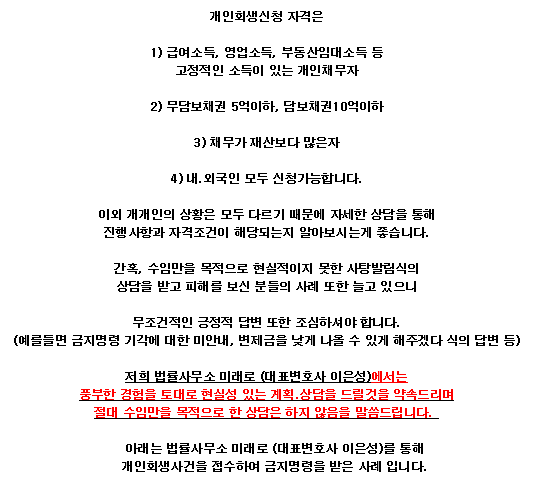 개인회생신청 자격은

1) 급여소득, 영업소득, 부동산임대소득 등
고정적인 소득이 있는 개인채무자

2) 무담보채권 5억이하, 담보채권10억이하

3) 채무가 재산보다 많은자

4) 내. 외국인 모두 신청가능합니다.

이외 개개인의 상황은 모두 다르기 때문에 자세한 상담을 통해
진행사항과 자격조건이 해당되는지 알아보시는게 좋습니다.

간혹, 수임만을 목적으로 현실적이지 못한 사탕발림식의
상담을 받고 피해를 보신 분들의 사례 또한 늘고 있으니

무조건적인 긍정적 답변 또한 조심하셔야 합니다.
(예를들면 금지명령 기각에 대한 미안내, 변제금을 낮게 나올 수 있게 해주겠다 식의 답변 등)

저희 법률사무소 미래로 (대표변호사 이은성)에서는
풍부한 경험을 토대로 현실성 있는 계획.상담을 드릴것을 약속드리며
절대 수임만을 목적으로 한 상담은 하지 않음을 말씀드립니다.

아래는 법률사무소 미래로 (대표변호사 이은성)를 통해
개인회생사건을 접수하여 금지명령을 받은 사례 입니다.